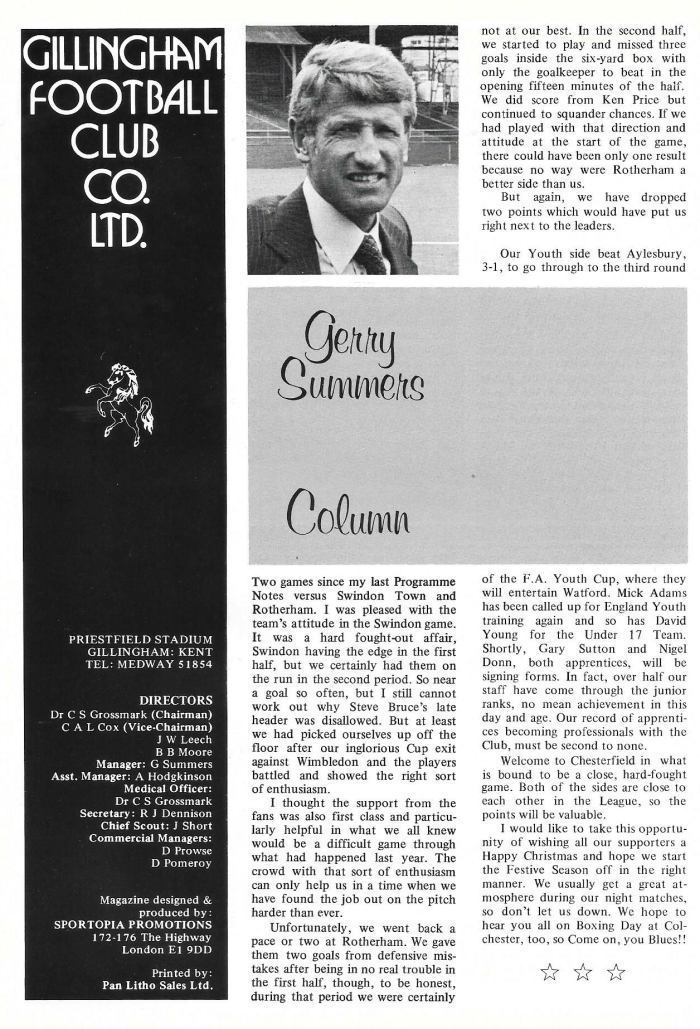 GILLINGHAM FOOTBALL CLUB CO. LTD.

PRIESTFIELD STADIUM
GILLINGHAM: KENT
TEL: MEDWAY 51854

DIRECTORS
Dr C S Grossmark (Chairman)
C A L Cox (Vice-Chairman)
J W Leech
B B Moore
Manager: G Summers
Asst. Manager: A Hodgkinson
Medical Officer:
Dr C S Grossmark
Secretary: R J Dennison
Chief Scout: J Short
Commercial Managers:
D Prowse
D Pomeroy

Magazine designed & produced by:
SPORTOPIA PROMOTIONS
172-176 The Highway
London E1 9DD

Printed by:
Pan Litho Sales Ltd.

Gerry Summers Column

Two games since my last Programme Notes versus Swindon Town and Rotherham. I was pleased with the team's attitude in the Swindon game. It was a hard fought-out affair, Swindon having the edge in the first half, but we certainly had them on the run in the second period. So near a goal so often, but I still cannot work out why Steve Bruce's late header was disallowed. But at least we had picked ourselves up off the floor after our inglorious Cup exit against Wimbledon and the players battled and showed the right sort of enthusiasm.

I thought the support from the fans was also first class and particularly helpful in what we all knew would be a difficult game through what had happened last year. The crowd with that sort of enthusiasm can only help us in a time when we have found the job out on the pitch harder than ever.

Unfortunately, we went back a pace or two at Rotherham. We gave them two goals from defensive mistakes after being in no real trouble in the first half, though, to be honest, during that period we were certainly not at our best. In the second half, we started to play and missed three goals inside the six-yard box with only the goalkeeper to beat in the opening fifteen minutes of the half. We did score from Ken Price but continued to squander chances. If we had played with that direction and attitude at the start of the game, there could have been only one result because no way were Rotherham a better side than us.

But again, we have dropped two points which would have put us right next to the leaders.

Our Youth side beat Aylesbury, 3-1, to go through to the third round of the F.A. Youth Cup, where they will entertain Watford. Mick Adams has been called up for England Youth training again and so has David Young for the Under 17 Team. Shortly, Gary Sutton and Nigel Donn, both apprentices, will be signing forms. In fact, over half our staff have come through the junior ranks, no mean achievement in this day and age. Our record of apprentices becoming professionals with the Club, must be second to none.

Welcome to Chesterfield in what is bound to be a close, hard-fought game. Both of the sides are close to each other in the League, so the points will be valuable.

I would like to take this opportunity of wishing all our supporters a Happy Christmas and hope we start the Festive Season off in the right manner. We usually get a great atmosphere during our night matches, so don't let us down. We hope to hear you all on Boxing Day at Colchester, too, so Come on, you Blues!!

☆ ☆ ☆